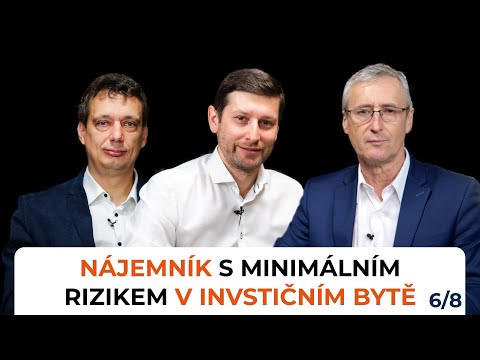 NÁJEMNÍK S MINIMÁLNÍM RIZIKEM V INVSTIČNÍM BYTĚ 6/8